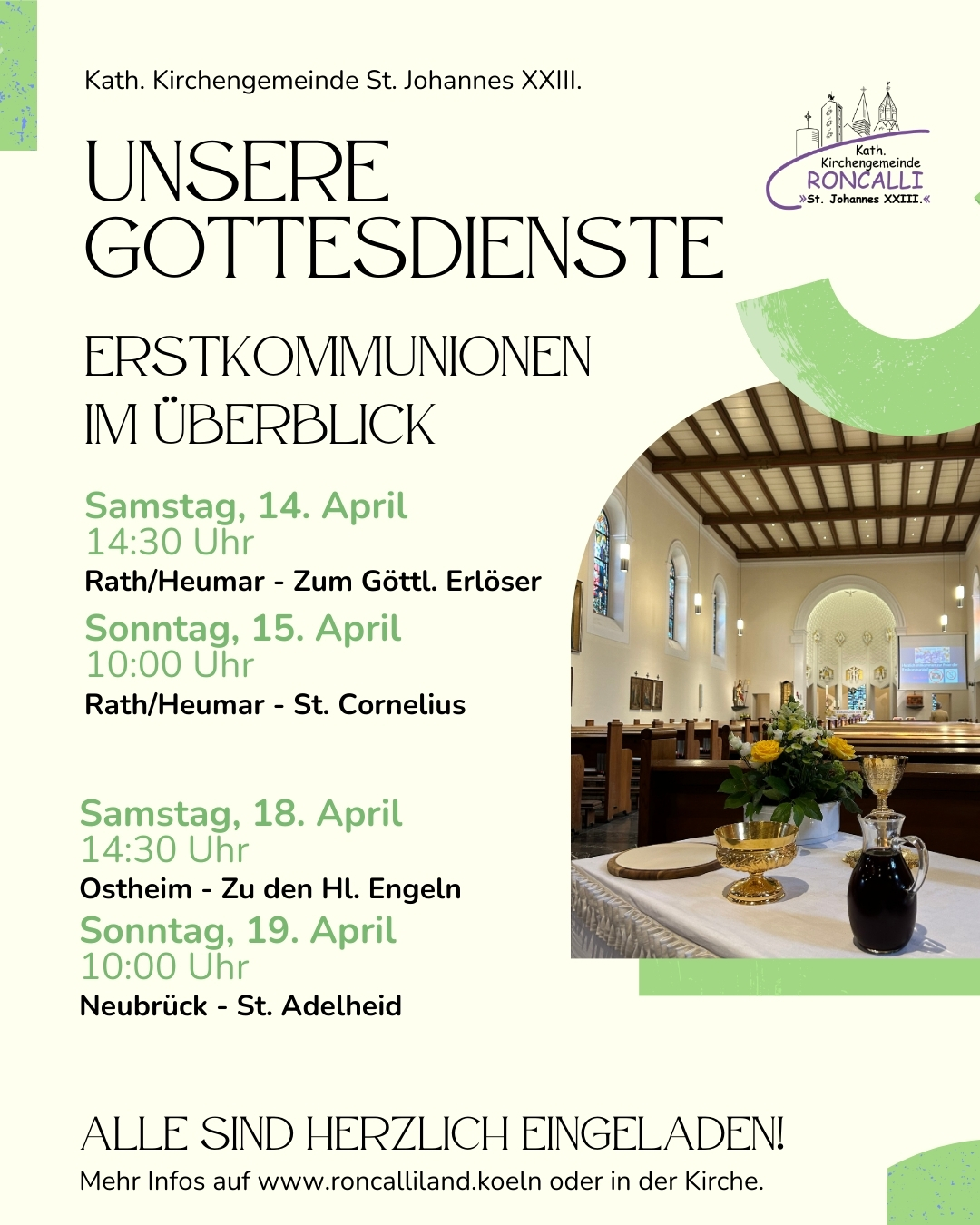 Kath. Kirchengemeinde St. Johannes XXIII.

Kath. Kirchengemeinde RONCALLI »St. Johannes XXIII.«

UNSERE GOTTESDIENSTE

ERSTKOMMUNIONEN IM ÜBERBLICK

Samstag, 14. April
14:30 Uhr
Rath/Heumar - Zum Göttl. Erlöser

Sonntag, 15. April
10:00 Uhr
Rath/Heumar - St. Cornelius

Samstag, 18. April
14:30 Uhr
Ostheim - Zu den Hl. Engeln

Sonntag, 19. April
10:00 Uhr
Neubrück - St. Adelheid

ALLE SIND HERZLICH EINGELADEN!

Mehr Infos auf www.roncalliland.koeln oder in der Kirche.